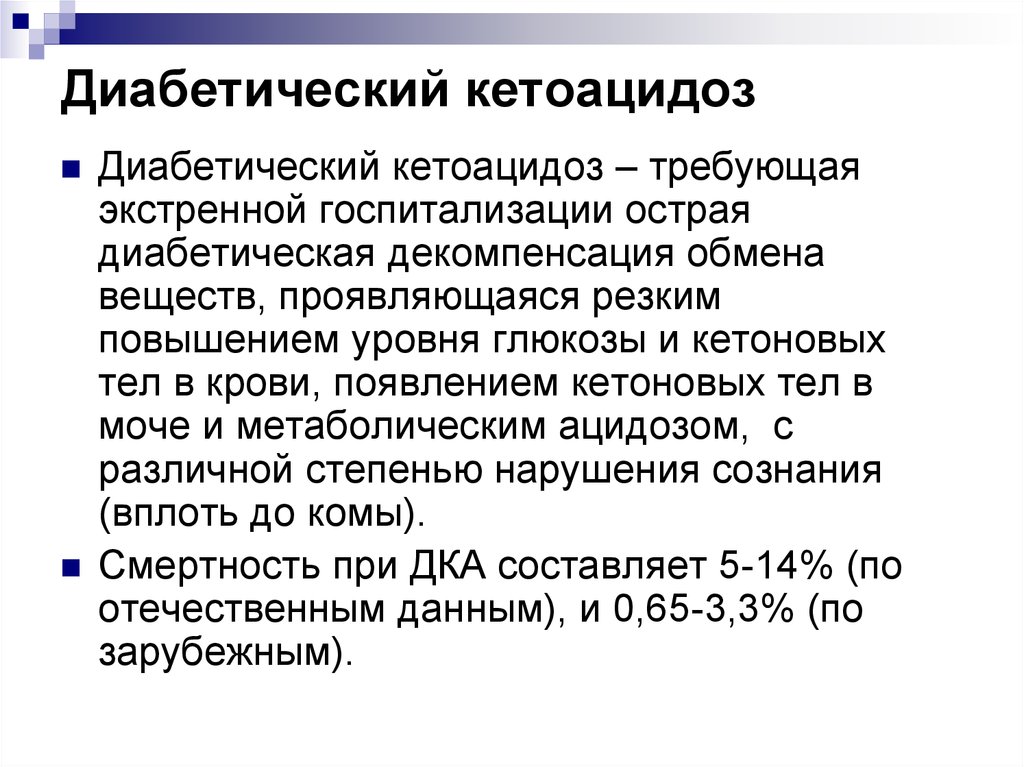 Диабетический кетоацидоз

Диабетический кетоацидоз – требующая экстренной госпитализации острая диабетическая декомпенсация обмена веществ, проявляющаяся резким повышением уровня глюкозы и кетоновых тел в крови, появлением кетоновых тел в моче и метаболическим ацидозом, с различной степенью нарушения сознания (вплоть до комы).

Смертность при ДКА составляет 5-14% (по отечественным данным), и 0,65-3,3% (по зарубежным).